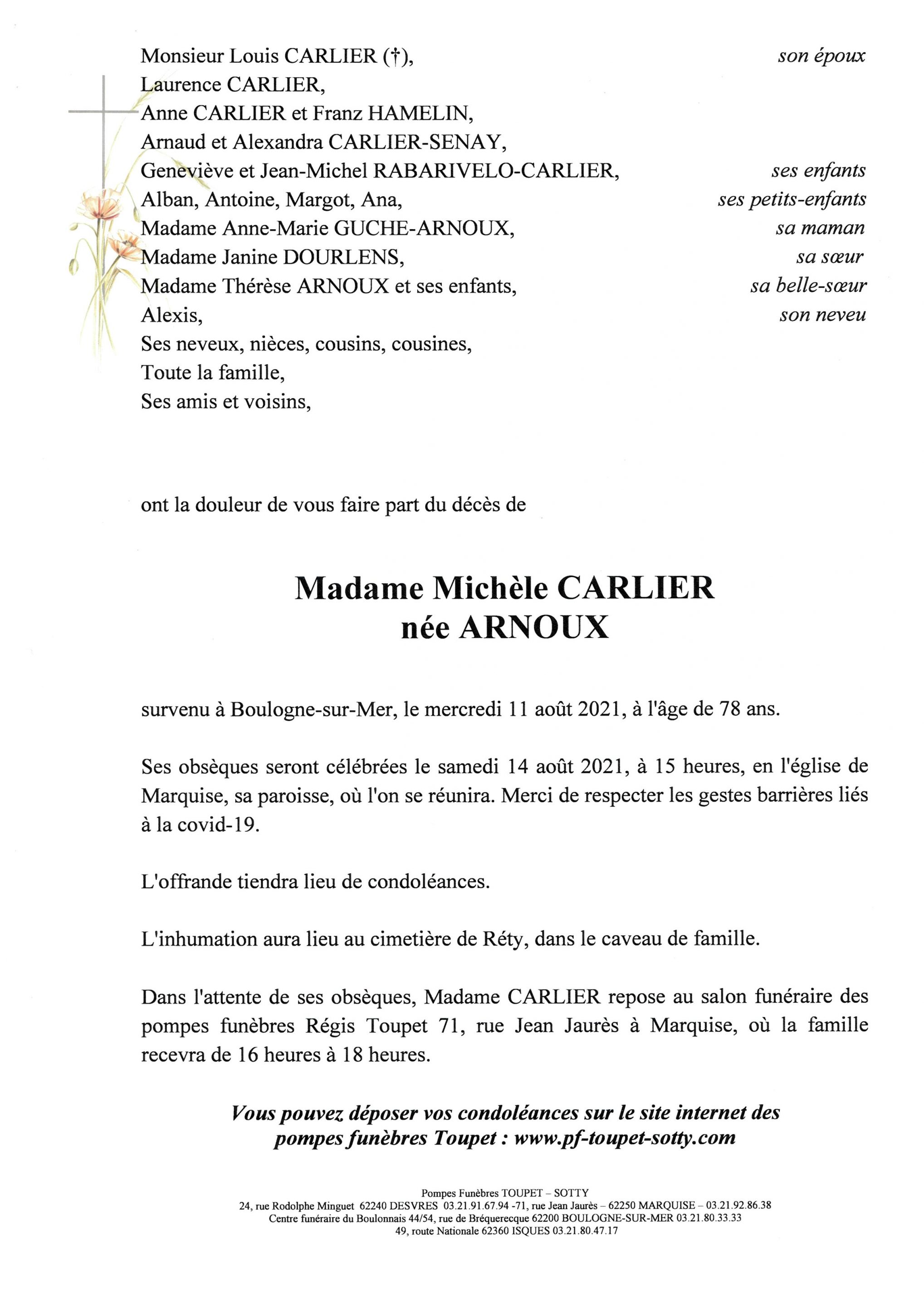 Monsieur Louis CARLIER (†), son époux
Laurence CARLIER,
Anne CARLIER et Franz HAMELIN,
Arnaud et Alexandra CARLIER-SENAY,
Geneviève et Jean-Michel RABARIVELO-CARLIER, ses enfants
Alban, Antoine, Margot, Ana, ses petits-enfants
Madame Anne-Marie GUCHE-ARNOUX, sa maman
Madame Janine DOURLENS, sa sœur
Madame Thérèse ARNOUX et ses enfants, sa belle-sœur
Alexis, son neveu
Ses neveux, nièces, cousins, cousines,
Toute la famille,
Ses amis et voisins,

ont la douleur de vous faire part du décès de

Madame Michèle CARLIER
née ARNOUX

survenu à Boulogne-sur-Mer, le mercredi 11 août 2021, à l'âge de 78 ans.

Ses obsèques seront célébrées le samedi 14 août 2021, à 15 heures, en l'église de Marquise, sa paroisse, où l'on se réunira. Merci de respecter les gestes barrières liés à la covid-19.

L'offrande tiendra lieu de condoléances.

L'inhumation aura lieu au cimetière de Réty, dans le caveau de famille.

Dans l'attente de ses obsèques, Madame CARLIER repose au salon funéraire des pompes funèbres Régis Toupet 71, rue Jean Jaurès à Marquise, où la famille recevra de 16 heures à 18 heures.

Vous pouvez déposer vos condoléances sur le site internet des pompes funèbres Toupet : www.pf-toupet-sotty.com

Pompes Funèbres TOUPET – SOTTY
24, rue Rodolphe Minguet 62240 DESVRES 03.21.91.67.94 -71, rue Jean Jaurès – 62250 MARQUISE – 03.21.92.86.38
Centre funéraire du Boulonnais 44/54, rue de Bréquerecque 62200 BOULOGNE-SUR-MER 03.21.80.33.33
49, route Nationale 62360 ISQUES 03.21.80.47.17